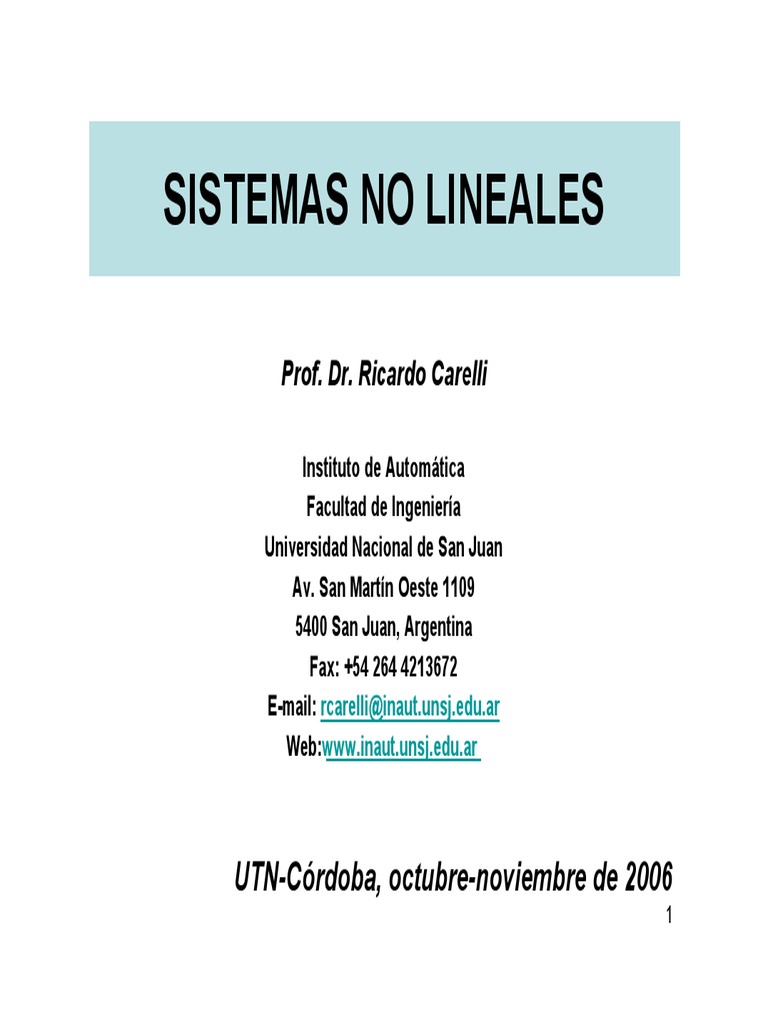 SISTEMAS NO LINEALES

Prof. Dr. Ricardo Carelli

Instituto de Automática
Facultad de Ingeniería
Universidad Nacional de San Juan
Av. San Martín Oeste 1109
5400 San Juan, Argentina
Fax: +54 264 4213672
E-mail: rcarelli@inaut.unsj.edu.ar
Web:www.inaut.unsj.edu.ar

UTN-Córdoba, octubre-noviembre de 2006

1